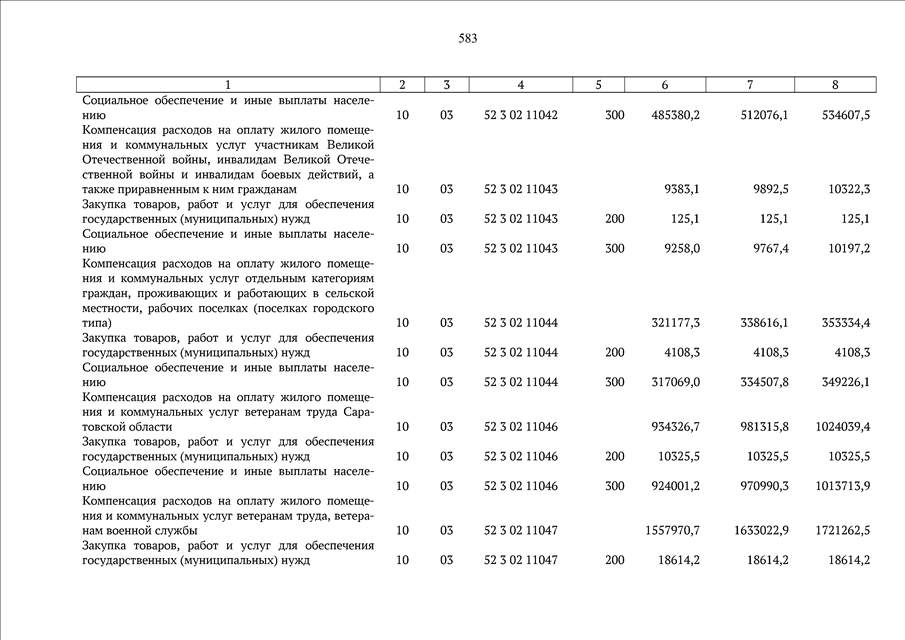 583

| 1 | 2 | 3 | 4 | 5 | 6 | 7 | 8 |
|---|---|---|---|---|---|---|---|
| Социальное обеспечение и иные выплаты населению | 10 | 03 | 52 3 02 11042 | 300 | 485380,2 | 512076,1 | 534607,5 |
| Компенсация расходов на оплату жилого помещения и коммунальных услуг участникам Великой Отечественной войны, инвалидам Великой Отечественной войны и инвалидам боевых действий, а также приравненным к ним гражданам | 10 | 03 | 52 3 02 11043 | | 9383,1 | 9892,5 | 10322,3 |
| Закупка товаров, работ и услуг для обеспечения государственных (муниципальных) нужд | 10 | 03 | 52 3 02 11043 | 200 | 125,1 | 125,1 | 125,1 |
| Социальное обеспечение и иные выплаты населению | 10 | 03 | 52 3 02 11043 | 300 | 9258,0 | 9767,4 | 10197,2 |
| Компенсация расходов на оплату жилого помещения и коммунальных услуг отдельным категориям граждан, проживающих и работающих в сельской местности, рабочих поселках (поселках городского типа) | 10 | 03 | 52 3 02 11044 | | 321177,3 | 338616,1 | 353334,4 |
| Закупка товаров, работ и услуг для обеспечения государственных (муниципальных) нужд | 10 | 03 | 52 3 02 11044 | 200 | 4108,3 | 4108,3 | 4108,3 |
| Социальное обеспечение и иные выплаты населению | 10 | 03 | 52 3 02 11044 | 300 | 317069,0 | 334507,8 | 349226,1 |
| Компенсация расходов на оплату жилого помещения и коммунальных услуг ветеранам труда Саратовской области | 10 | 03 | 52 3 02 11046 | | 934326,7 | 981315,8 | 1024039,4 |
| Закупка товаров, работ и услуг для обеспечения государственных (муниципальных) нужд | 10 | 03 | 52 3 02 11046 | 200 | 10325,5 | 10325,5 | 10325,5 |
| Социальное обеспечение и иные выплаты населению | 10 | 03 | 52 3 02 11046 | 300 | 924001,2 | 970990,3 | 1013713,9 |
| Компенсация расходов на оплату жилого помещения и коммунальных услуг ветеранам труда, ветеранам военной службы | 10 | 03 | 52 3 02 11047 | | 1557970,7 | 1633022,9 | 1721262,5 |
| Закупка товаров, работ и услуг для обеспечения государственных (муниципальных) нужд | 10 | 03 | 52 3 02 11047 | 200 | 18614,2 | 18614,2 | 18614,2 |